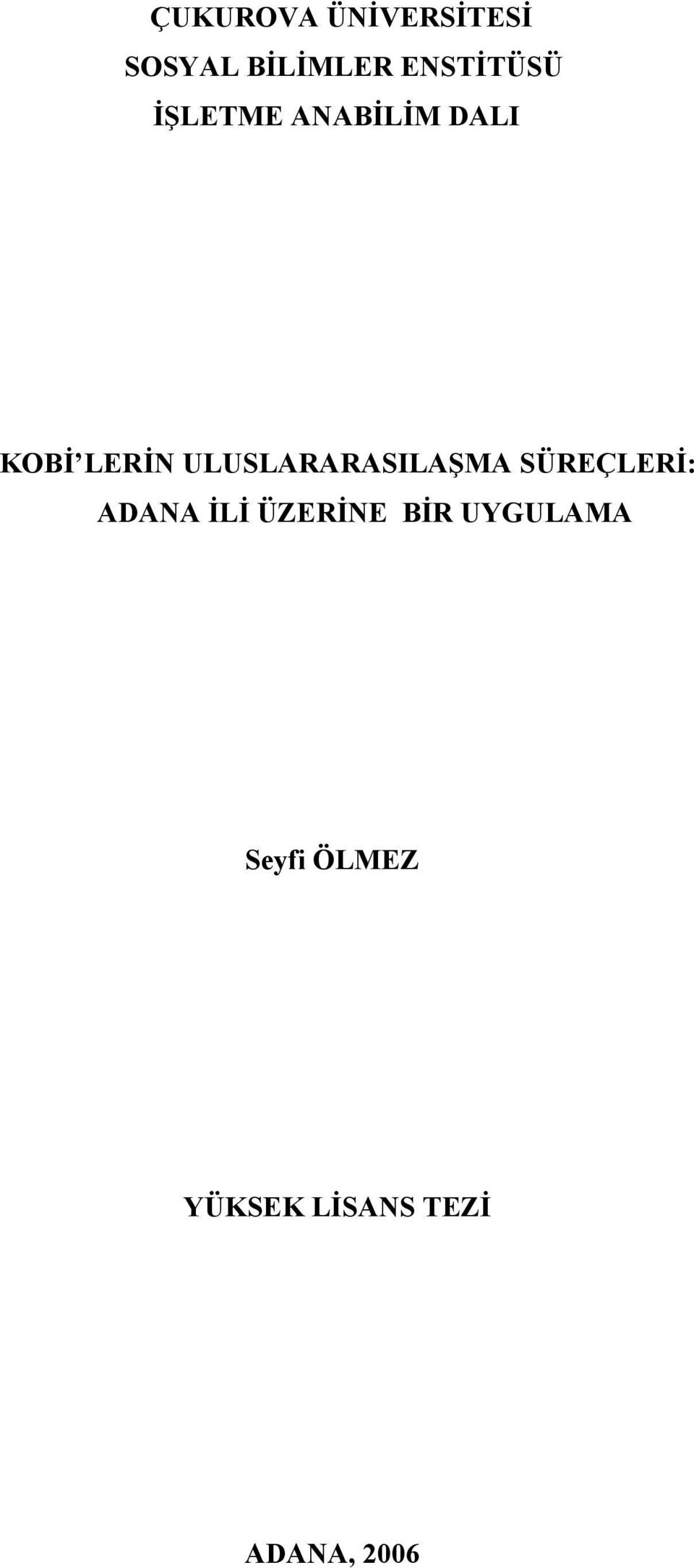 ÇUKUROVA ÜNİVERSİTESİ
SOSYAL BİLİMLER ENSTİTÜSÜ
İŞLETME ANABİLİM DALI

KOBİ'LERİN ULUSLARARASILAŞMA SÜREÇLERİ: ADANA İLİ ÜZERİNE BİR UYGULAMA

Seyfi ÖLMEZ

YÜKSEK LİSANS TEZİ

ADANA, 2006